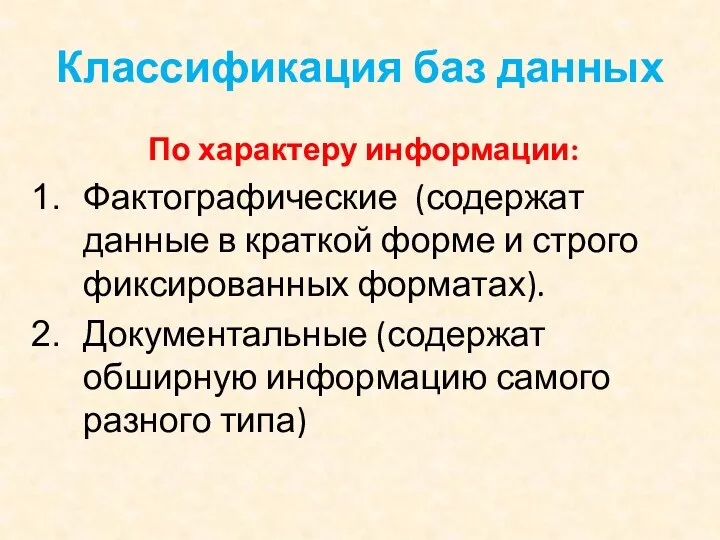 Классификация баз данных

По характеру информации:

1. Фактографические (содержат данные в краткой форме и строго фиксированных форматах).
2. Документальные (содержат обширную информацию самого разного типа)